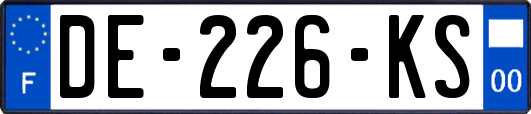 F
DE-226-KS
00